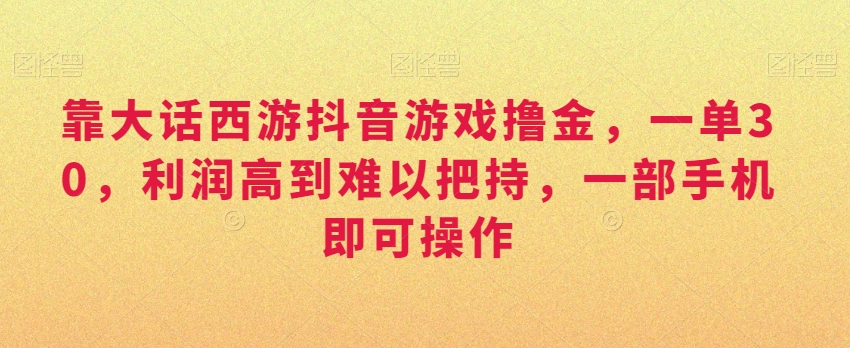 图怪兽 图怪兽 图怪兽

靠大话西游抖音游戏撸金，一单30，利润高到难以把持，一部手机即可操作